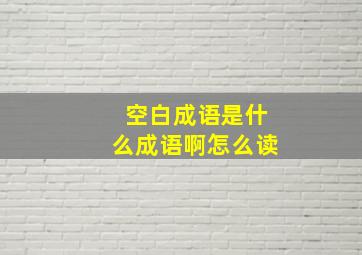 空白成语是什么成语啊怎么读